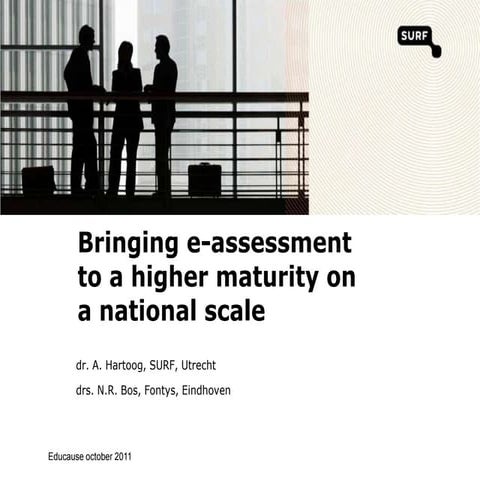 SURF

Bringing e-assessment to a higher maturity on a national scale

dr. A. Hartoog, SURF, Utrecht

drs. N.R. Bos, Fontys, Eindhoven

Educause october 2011